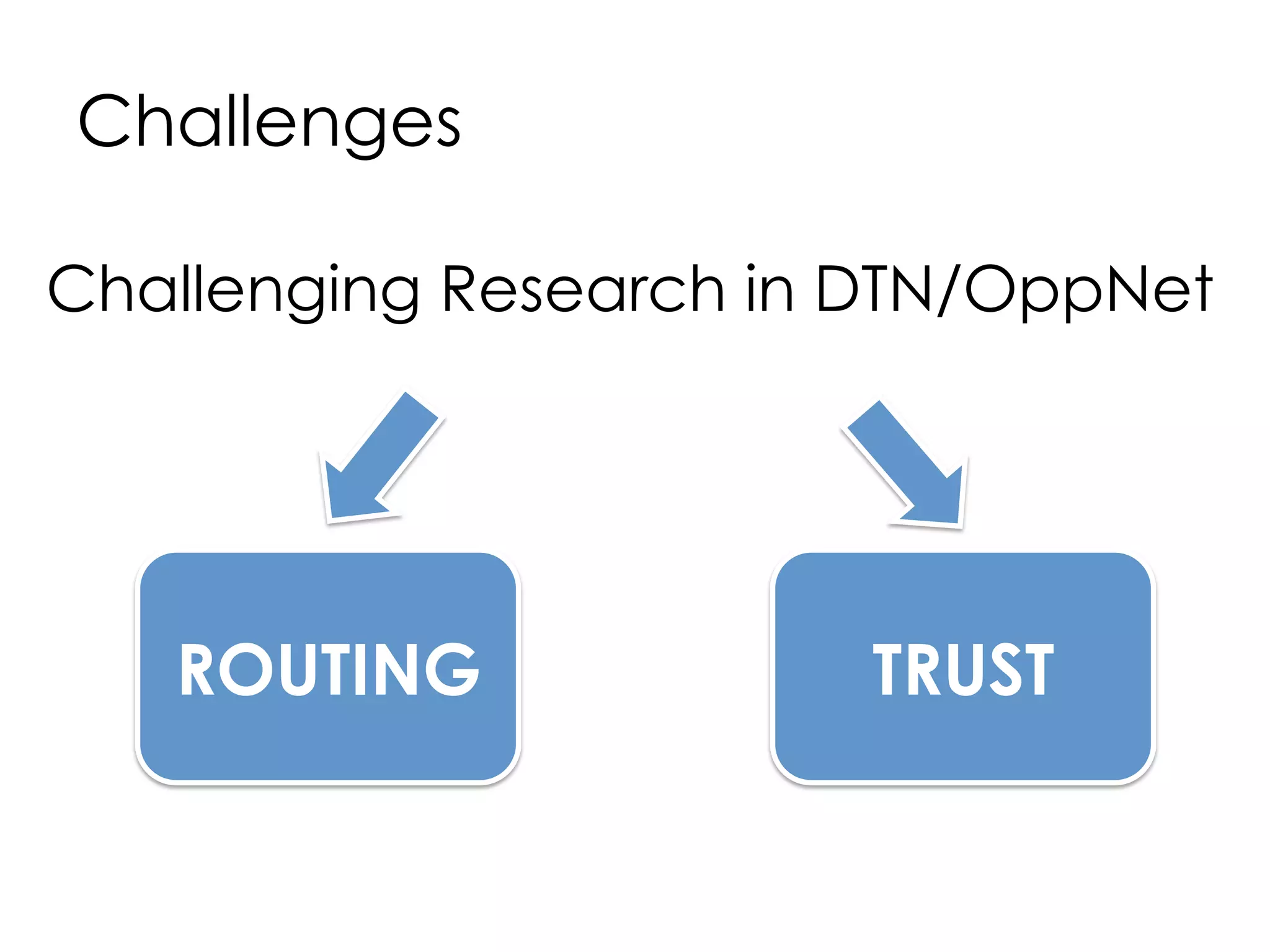 Challenges

Challenging Research in DTN/OppNet

ROUTING

TRUST